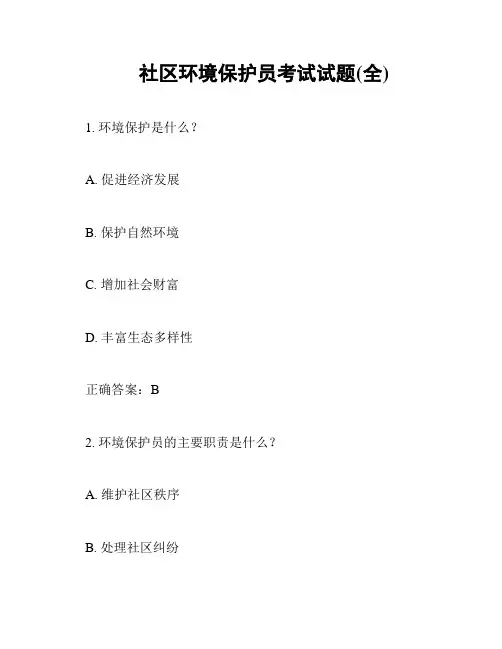 社区环境保护员考试试题(全)

1.环境保护是什么？

A.促进经济发展

B.保护自然环境

C.增加社会财富

D.丰富生态多样性

正确答案：B

2.环境保护员的主要职责是什么？

A.维护社区秩序

B.处理社区纠纷